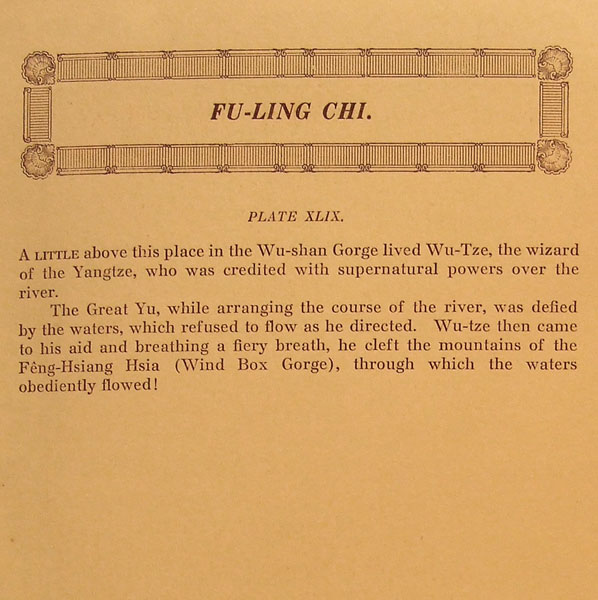 FU-LING CHI.

PLATE XLIX.

A LITTLE above this place in the Wu-shan Gorge lived Wu-Tze, the wizard of the Yangtze, who was credited with supernatural powers over the river.

The Great Yu, while arranging the course of the river, was defied by the waters, which refused to flow as he directed. Wu-tze then came to his aid and breathing a fiery breath, he cleft the mountains of the Fêng-Hsiang Hsia (Wind Box Gorge), through which the waters obediently flowed!